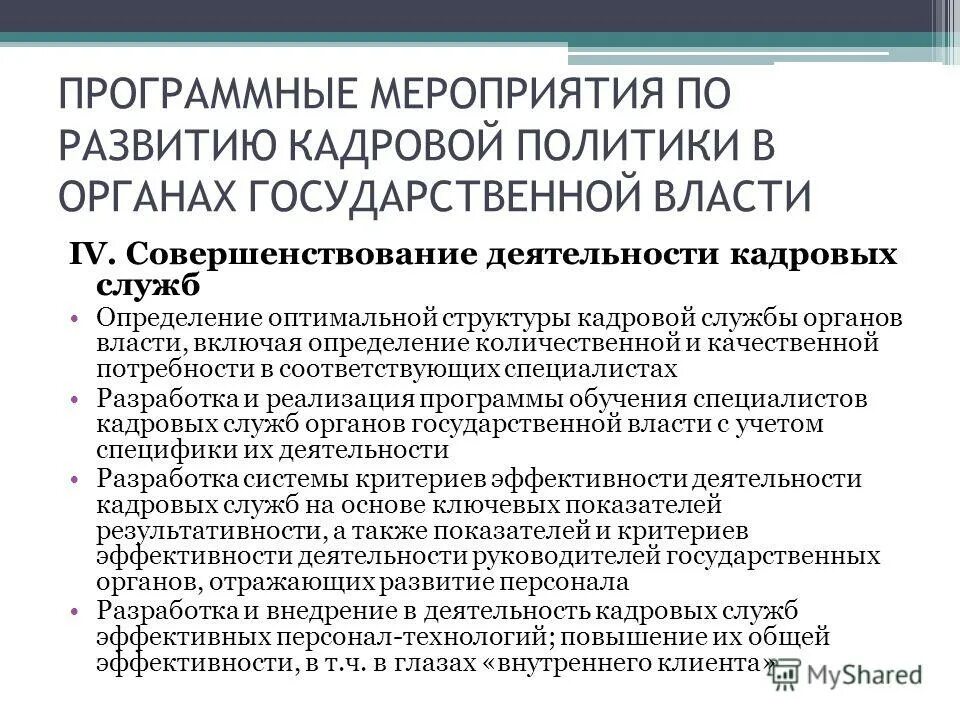 ПРОГРАММНЫЕ МЕРОПРИЯТИЯ ПО РАЗВИТИЮ КАДРОВОЙ ПОЛИТИКИ В ОРГАНАХ ГОСУДАРСТВЕННОЙ ВЛАСТИ

IV. Совершенствование деятельности кадровых служб

• Определение оптимальной структуры кадровой службы органов власти, включая определение количественной и качественной потребности в соответствующих специалистах
• Разработка и реализация программы обучения специалистов кадровых служб органов государственной власти с учетом специфики их деятельности
• Разработка системы критериев эффективности деятельности кадровых служб на основе ключевых показателей результативности, а также показателей и критериев эффективности деятельности руководителей государственных органов, отражающих развитие персонала
• Разработка и внедрение в деятельность кадровых служб эффективных персонал-технологий; повышение их общей эффективности, в т.ч. в глазах «внутреннего клиента»

MyShared